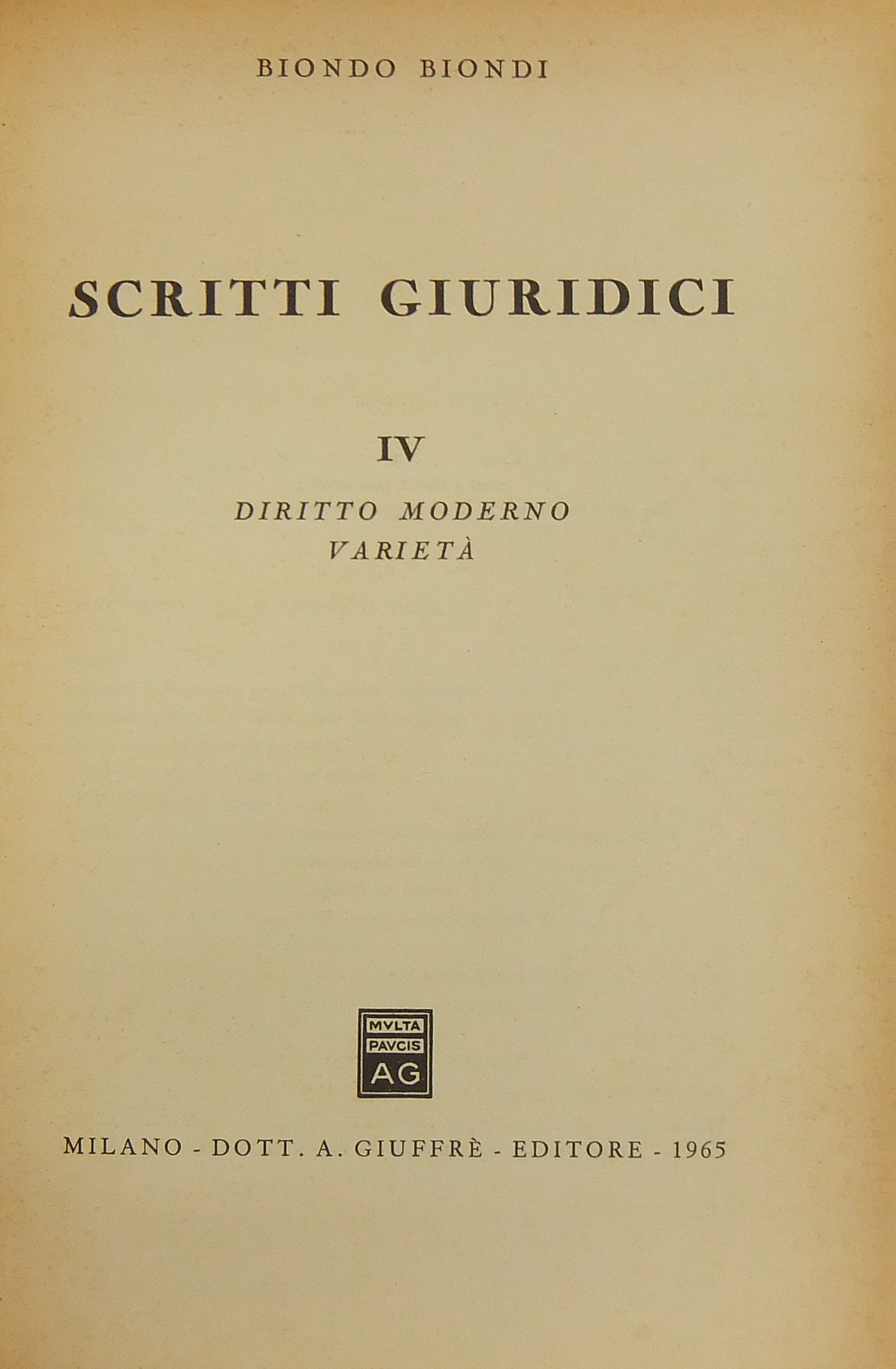 BIONDO BIONDI

SCRITTI GIURIDICI

IV

DIRITTO MODERNO
VARIETÀ

MVLTA
PAVCIS
AG

MILANO - DOTT. A. GIUFFRÈ - EDITORE - 1965